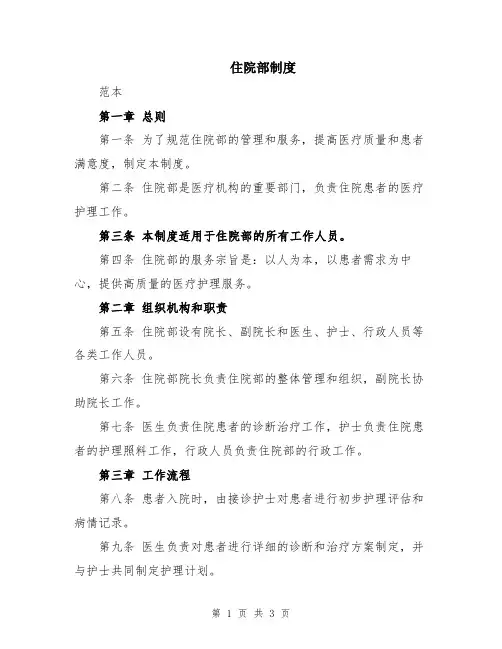 住院部制度

范本

第一章 总则

第一条 为了规范住院部的管理和服务，提高医疗质量和患者满意度，制定本制度。

第二条 住院部是医疗机构的重要部门，负责住院患者的医疗护理工作。

第三条 本制度适用于住院部的所有工作人员。

第四条 住院部的服务宗旨是：以人为本，以患者需求为中心，提供高质量的医疗护理服务。

第二章 组织机构和职责

第五条 住院部设有院长、副院长和医生、护士、行政人员等各类工作人员。

第六条 住院部院长负责住院部的整体管理和组织，副院长协助院长工作。

第七条 医生负责住院患者的诊断治疗工作，护士负责住院患者的护理照料工作，行政人员负责住院部的行政工作。

第三章 工作流程

第八条 患者入院时，由接诊护士对患者进行初步护理评估和病情记录。

第九条 医生负责对患者进行详细的诊断和治疗方案制定，并与护士共同制定护理计划。

第 1 页 共 3 页